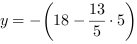 $y = -\left(18 - \frac{13}{5} \cdot 5\right)$